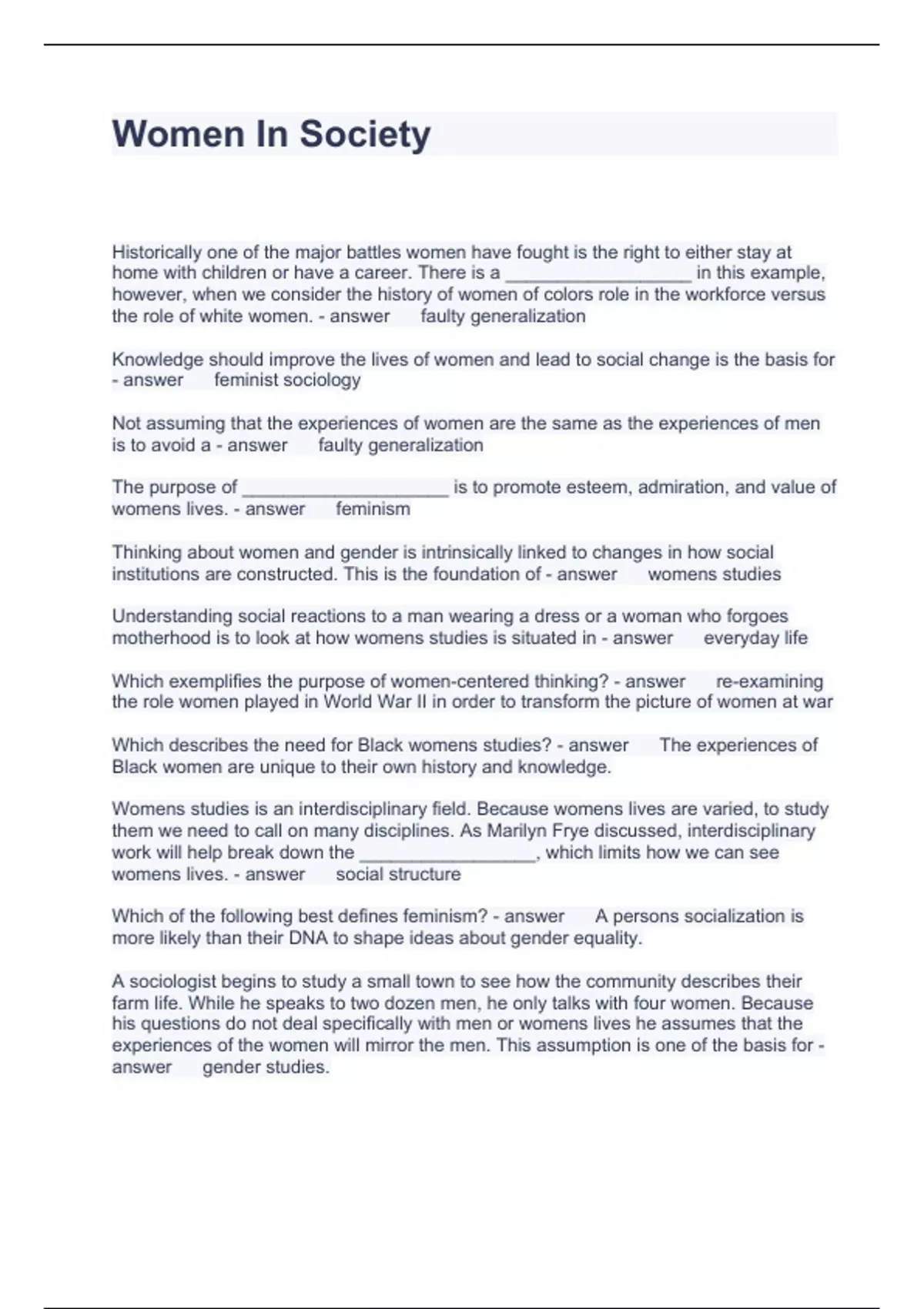 Women In Society

Historically one of the major battles women have fought is the right to either stay at home with children or have a career. There is a __________________ in this example, however, when we consider the history of women of colors role in the workforce versus the role of white women. - answer faulty generalization

Knowledge should improve the lives of women and lead to social change is the basis for - answer feminist sociology

Not assuming that the experiences of women are the same as the experiences of men is to avoid a - answer faulty generalization

The purpose of ____________________ is to promote esteem, admiration, and value of womens lives. - answer feminism

Thinking about women and gender is intrinsically linked to changes in how social institutions are constructed. This is the foundation of - answer womens studies

Understanding social reactions to a man wearing a dress or a woman who forgoes motherhood is to look at how womens studies is situated in - answer everyday life

Which exemplifies the purpose of women-centered thinking? - answer re-examining the role women played in World War II in order to transform the picture of women at war

Which describes the need for Black womens studies? - answer The experiences of Black women are unique to their own history and knowledge.

Womens studies is an interdisciplinary field. Because womens lives are varied, to study them we need to call on many disciplines. As Marilyn Frye discussed, interdisciplinary work will help break down the _________________, which limits how we can see womens lives. - answer social structure

Which of the following best defines feminism? - answer A persons socialization is more likely than their DNA to shape ideas about gender equality.

A sociologist begins to study a small town to see how the community describes their farm life. While he speaks to two dozen men, he only talks with four women. Because his questions do not deal specifically with men or womens lives he assumes that the experiences of the women will mirror the men. This assumption is one of the basis for - answer gender studies.